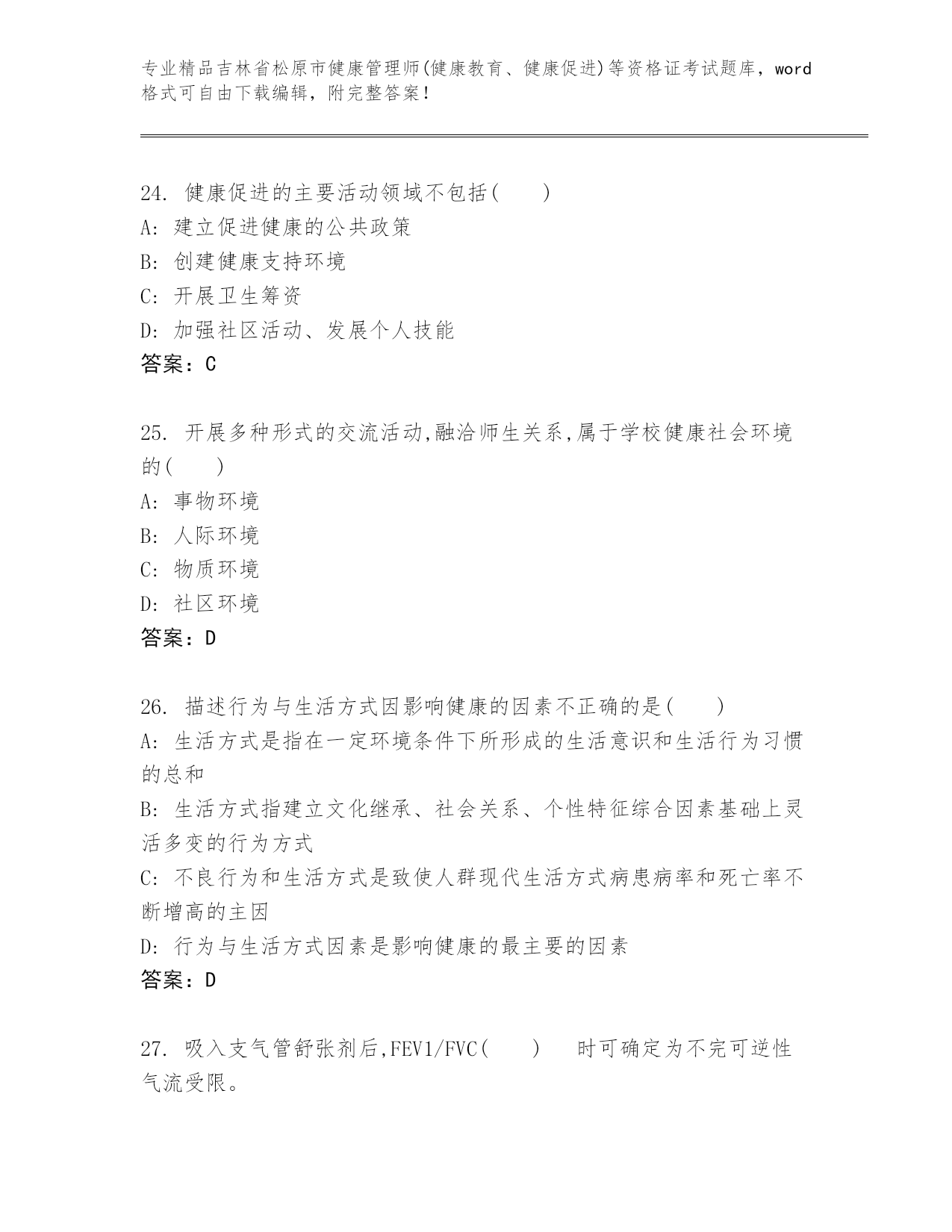 专业精品吉林省松原市健康管理师(健康教育、健康促进)等资格证考试题库，word格式可自由下载编辑，附完整答案！

24. 健康促进的主要活动领域不包括(　　)
A: 建立促进健康的公共政策
B: 创建健康支持环境
C: 开展卫生筹资
D: 加强社区活动、发展个人技能
答案：C

25. 开展多种形式的交流活动,融洽师生关系,属于学校健康社会环境的(　　)
A: 事物环境
B: 人际环境
C: 物质环境
D: 社区环境
答案：D

26. 描述行为与生活方式因影响健康的因素不正确的是(　　)
A: 生活方式是指在一定环境条件下所形成的生活意识和生活行为习惯的总和
B: 生活方式指建立文化继承、社会关系、个性特征综合因素基础上灵活多变的行为方式
C: 不良行为和生活方式是致使人群现代生活方式病患病率和死亡率不断增高的主因
D: 行为与生活方式因素是影响健康的最主要的因素
答案：D

27. 吸入支气管舒张剂后,FEV1/FVC(　　)　时可确定为不完可逆性气流受限。